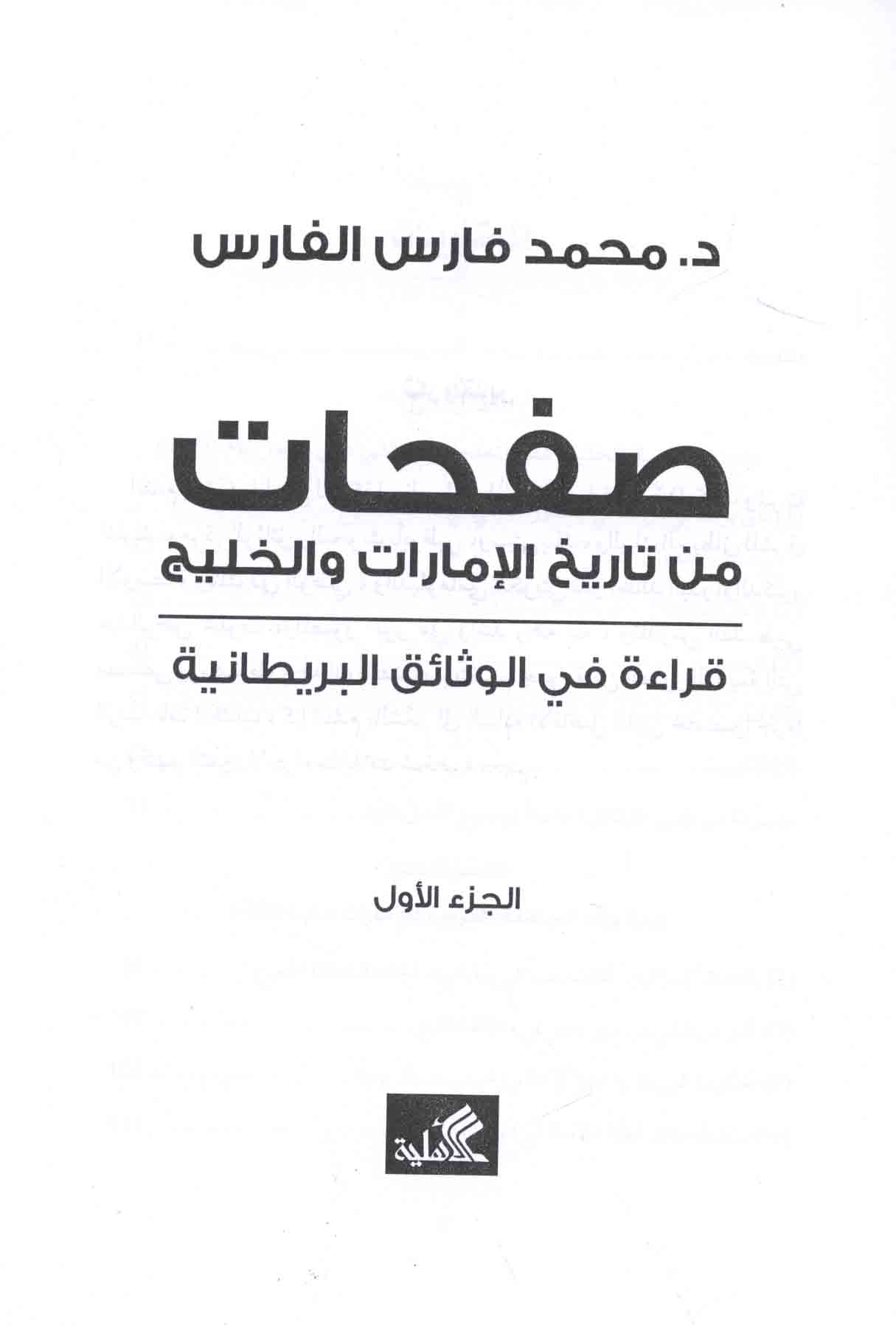 د. محمد فارس الفارس

صفحات

من تاريخ الإمارات والخليج

قراءة في الوثائق البريطانية

الجزء الأول

الأهلية